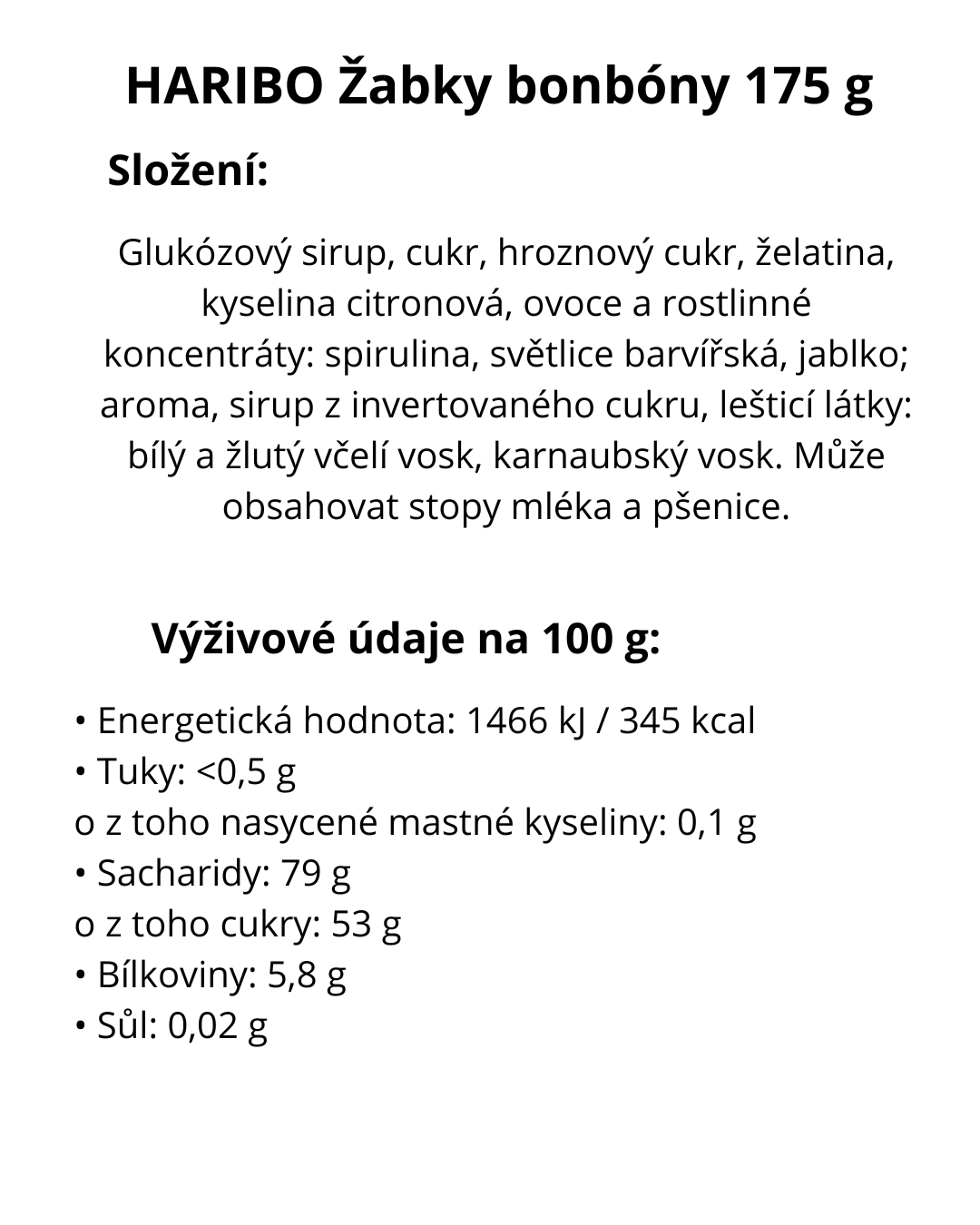 HARIBO Žabky bonbóny 175 g

Složení:

Glukózový sirup, cukr, hroznový cukr, želatina, kyselina citronová, ovoce a rostlinné koncentráty: spirulina, světlice barvířská, jablko; aroma, sirup z invertovaného cukru, lešticí látky: bílý a žlutý včelí vosk, karnaubský vosk. Může obsahovat stopy mléka a pšenice.

Výživové údaje na 100 g:

• Energetická hodnota: 1466 kJ / 345 kcal
• Tuky: <0,5 g
o z toho nasycené mastné kyseliny: 0,1 g
• Sacharidy: 79 g
o z toho cukry: 53 g
• Bílkoviny: 5,8 g
• Sůl: 0,02 g